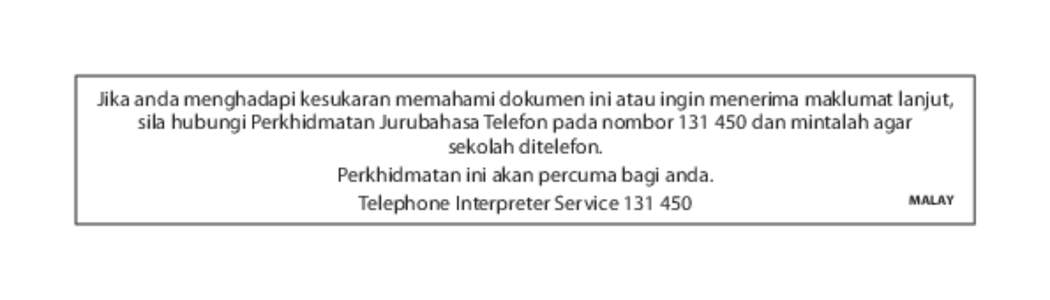 Jika anda menghadapi kesukaran memahami dokumen ini atau ingin menerima maklumat lanjut, sila hubungi Perkhidmatan Jurubahasa Telefon pada nombor 131 450 dan mintalah agar sekolah ditelefon.

Perkhidmatan ini akan percuma bagi anda.

Telephone Interpreter Service 131 450

MALAY